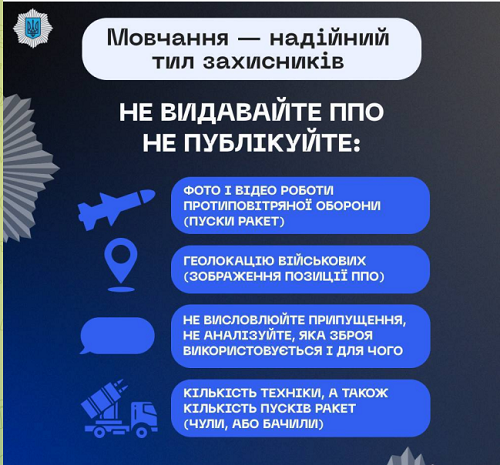 Мовчання — надійний тил захисників

НЕ ВИДАВАЙТЕ ППО
НЕ ПУБЛІКУЙТЕ:

ФОТО І ВІДЕО РОБОТИ ПРОТИПОВІТРЯНОЇ ОБОРОНИ (ПУСКИ РАКЕТ)

ГЕОЛОКАЦІЮ ВІЙСЬКОВИХ (ЗОБРАЖЕННЯ ПОЗИЦІЇ ППО)

НЕ ВИСЛОВЛЮЙТЕ ПРИПУЩЕННЯ, НЕ АНАЛІЗУЙТЕ, ЯКА ЗБРОЯ ВИКОРИСТОВУЄТЬСЯ І ДЛЯ ЧОГО

КІЛЬКІСТЬ ТЕХНІКИ, А ТАКОЖ КІЛЬКІСТЬ ПУСКІВ РАКЕТ (ЧУЛИ, АБО БАЧИЛИ)